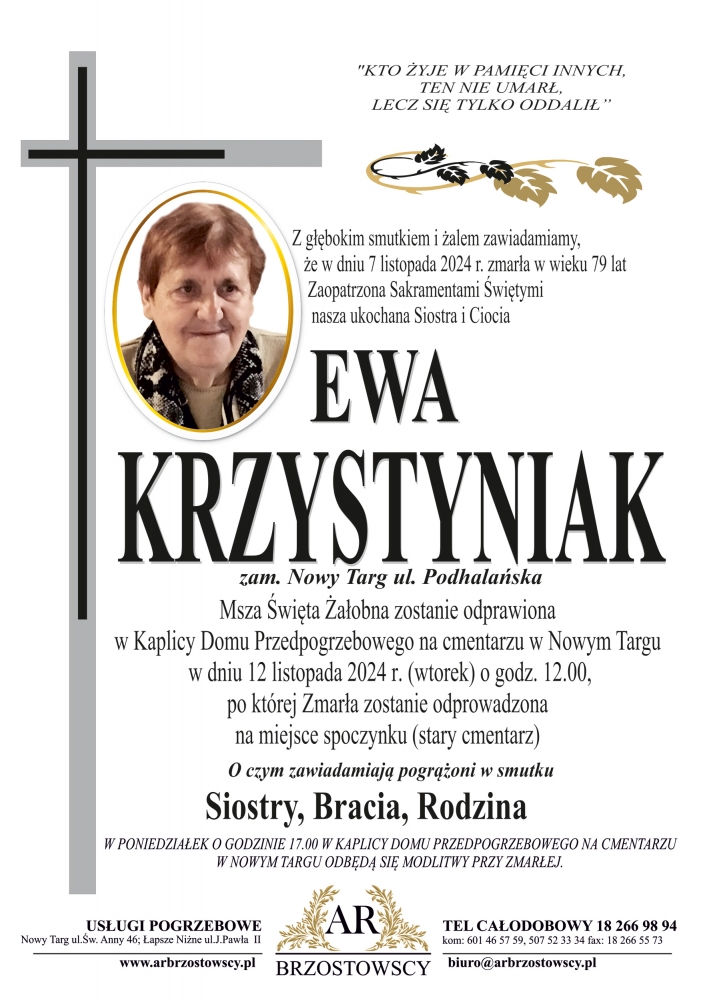 "KTO ŻYJE W PAMIĘCI INNYCH, TEN NIE UMARŁ, LECZ SIĘ TYLKO ODDALIŁ"

Z głębokim smutkiem i żalem zawiadamiamy, że w dniu 7 listopada 2024 r. zmarła w wieku 79 lat Zaopatrzona Sakramentami Świętymi nasza ukochana Siostra i Ciocia

EWA KRZYSTYNIAK

zam. Nowy Targ ul. Podhalańska

Msza Święta Żałobna zostanie odprawiona w Kaplicy Domu Przedpogrzebowego na cmentarzu w Nowym Targu w dniu 12 listopada 2024 r. (wtorek) o godz. 12.00, po której Zmarła zostanie odprowadzona na miejsce spoczynku (stary cmentarz)

O czym zawiadamiają pogrążeni w smutku

Siostry, Bracia, Rodzina

W PONIEDZIAŁEK O GODZINIE 17.00 W KAPLICY DOMU PRZEDPOGRZEBOWEGO NA CMENTARZU W NOWYM TARGU ODBĘDĄ SIĘ MODLITWY PRZY ZMARŁEJ.

USŁUGI POGRZEBOWE
Nowy Targ ul.Św. Anny 46; Łapsze Niżne ul.J.Pawła II
www.arbrzostowscy.pl

AR
BRZOSTOWSCY

TEL CAŁODOBOWY 18 266 98 94
kom: 601 46 57 59, 507 52 33 34 fax: 18 266 55 73
biuro@arbrzostowscy.pl